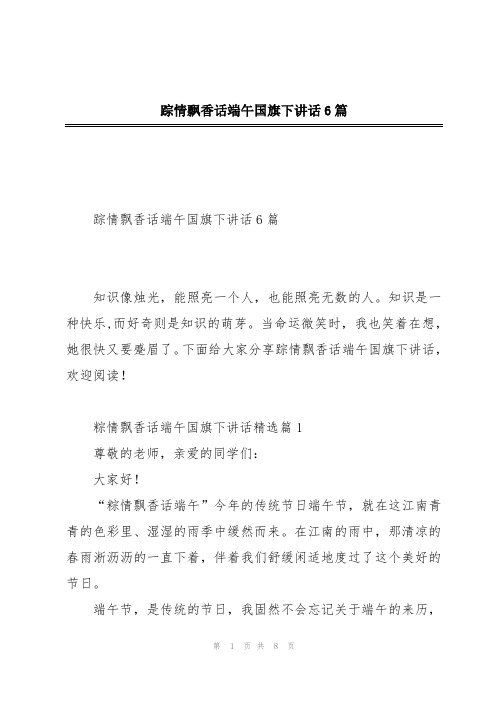 踪情飘香话端午国旗下讲话6篇

踪情飘香话端午国旗下讲话6篇

知识像烛光，能照亮一个人，也能照亮无数的人。知识是一种快乐,而好奇则是知识的萌芽。当命运微笑时，我也笑着在想，她很快又要蹙眉了。下面给大家分享踪情飘香话端午国旗下讲话，欢迎阅读！

粽情飘香话端午国旗下讲话精选篇1

尊敬的老师，亲爱的同学们:

大家好！

“粽情飘香话端午”今年的传统节日端午节，就在这江南青青的色彩里、湿湿的雨季中缓然而来。在江南的雨中，那清凉的春雨淅沥沥的一直下着，伴着我们舒缓闲适地度过了这个美好的节日。

端午节，是传统的节日，我固然不会忘记关于端午的来历，

第 1 页 共 8 页